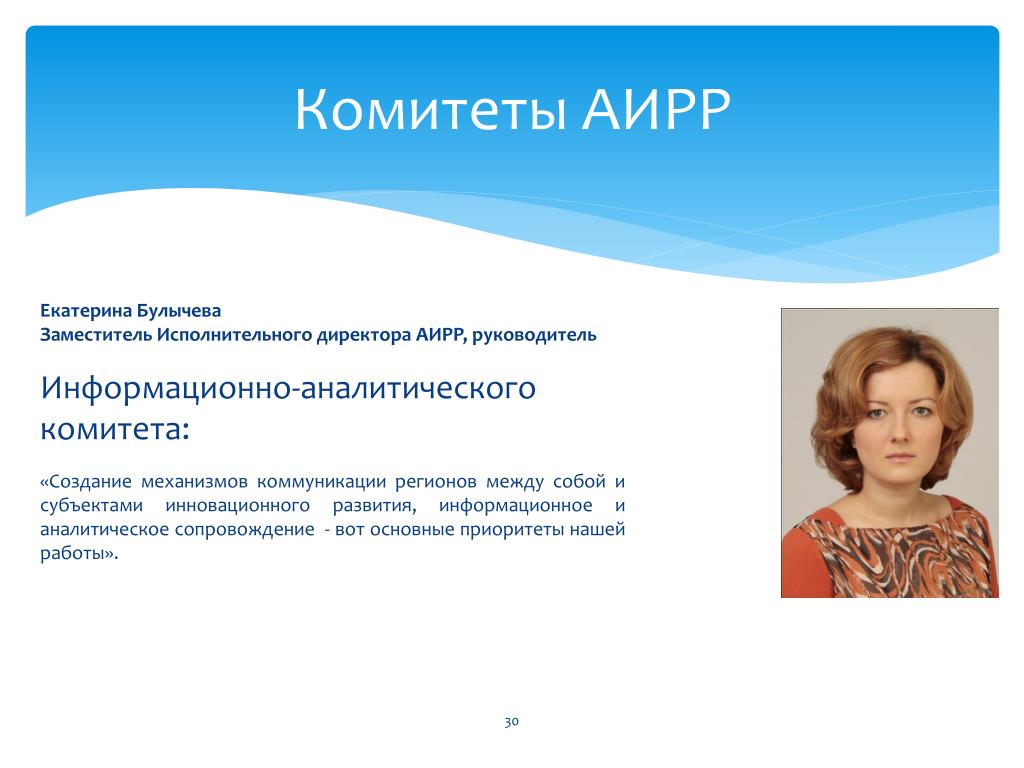 Комитеты АИРР

Екатерина Булычева
Заместитель Исполнительного директора АИРР, руководитель

Информационно-аналитического комитета:

«Создание механизмов коммуникации регионов между собой и субъектами инновационного развития, информационное и аналитическое сопровождение - вот основные приоритеты нашей работы».

30